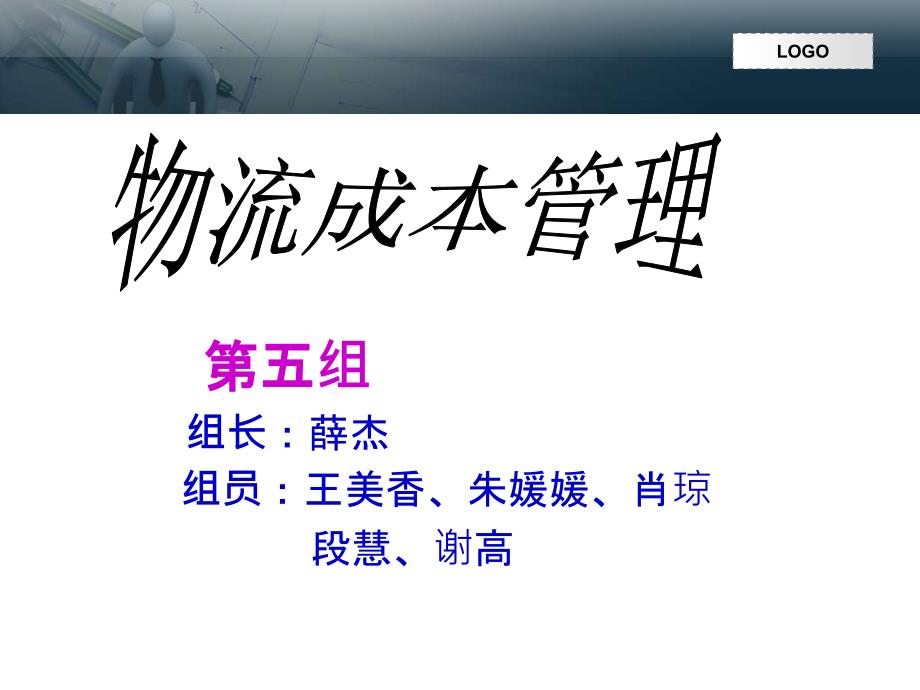 LOGO

物流成本管理

第五组

组长：薛杰

组员：王美香、朱媛媛、肖琼

段慧、谢高